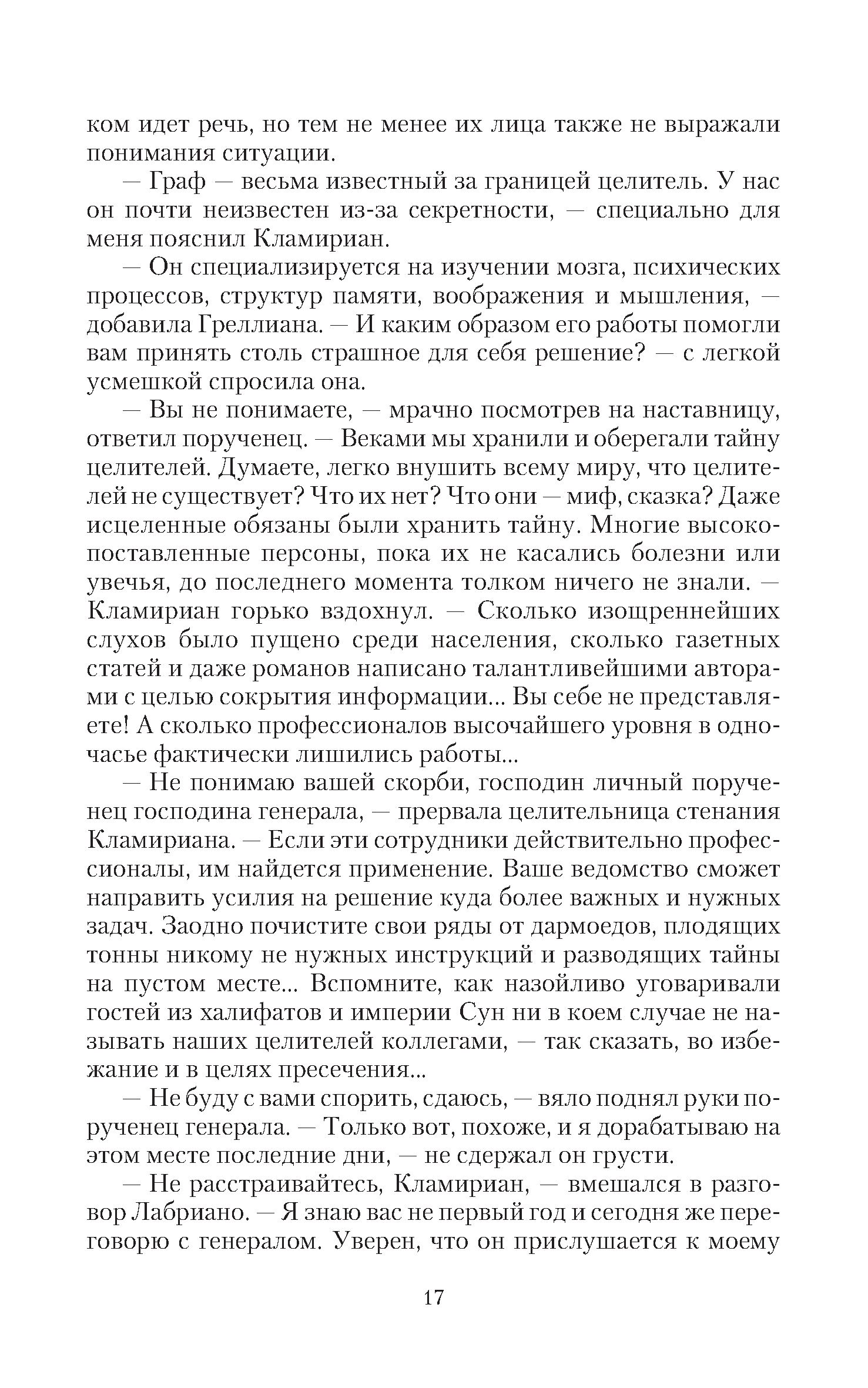 ком идет речь, но тем не менее их лица также не выражали понимания ситуации.

— Граф — весьма известный за границей целитель. У нас он почти неизвестен из-за секретности, — специально для меня пояснил Кламириан.

— Он специализируется на изучении мозга, психических процессов, структур памяти, воображения и мышления, — добавила Греллиана. — И каким образом его работы помогли вам принять столь страшное для себя решение? — с легкой усмешкой спросила она.

— Вы не понимаете, — мрачно посмотрев на наставницу, ответил порученец. — Веками мы хранили и оберегали тайну целителей. Думаете, легко внушить всему миру, что целителей не существует? Что их нет? Что они — миф, сказка? Даже исцеленные обязаны были хранить тайну. Многие высокопоставленные персоны, пока их не касались болезни или увечья, до последнего момента толком ничего не знали. — Кламириан горько вздохнул. — Сколько изощреннейших слухов было пущено среди населения, сколько газетных статей и даже романов написано талантливейшими авторами с целью сокрытия информации... Вы себе не представляете! А сколько профессионалов высочайшего уровня в одночасье фактически лишились работы...

— Не понимаю вашей скорби, господин личный порученец господина генерала, — прервала целительница стенания Кламириана. — Если эти сотрудники действительно профессионалы, им найдется применение. Ваше ведомство сможет направить усилия на решение куда более важных и нужных задач. Заодно почистите свои ряды от дармоедов, плодящих тонны никому не нужных инструкций и разводящих тайны на пустом месте... Вспомните, как назойливо уговаривали гостей из халифатов и империи Сун ни в коем случае не называть наших целителей коллегами, — так сказать, во избежание и в целях пресечения...

— Не буду с вами спорить, сдаюсь, — вяло поднял руки порученец генерала. — Только вот, похоже, и я дорабатываю на этом месте последние дни, — не сдержал он грусти.

— Не расстраивайтесь, Кламириан, — вмешался в разговор Лабриано. — Я знаю вас не первый год и сегодня же переговорю с генералом. Уверен, что он прислушается к моему

17